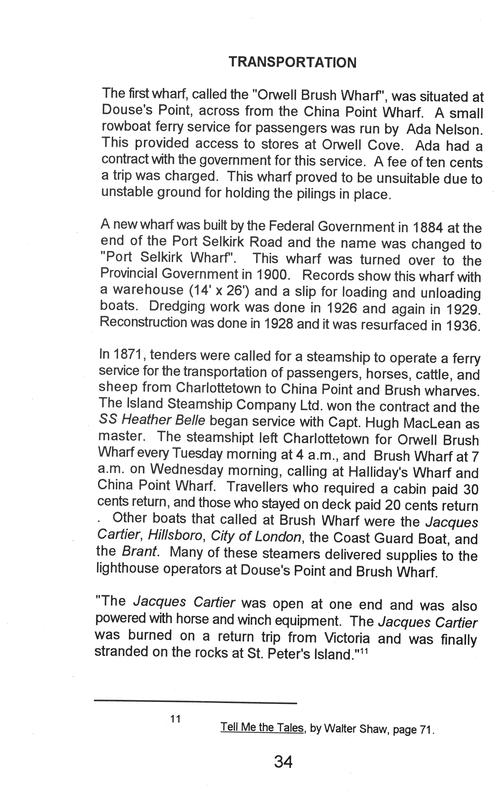 TRANSPORTATION

The first wharf, called the "Orwell Brush Wharf", was situated at Douse's Point, across from the China Point Wharf. A small rowboat ferry service for passengers was run by Ada Nelson. This provided access to stores at Orwell Cove. Ada had a contract with the government for this service. A fee of ten cents a trip was charged. This wharf proved to be unsuitable due to unstable ground for holding the pilings in place.

A new wharf was built by the Federal Government in 1884 at the end of the Port Selkirk Road and the name was changed to "Port Selkirk Wharf". This wharf was turned over to the Provincial Government in 1900. Records show this wharf with a warehouse (14' x 26') and a slip for loading and unloading boats. Dredging work was done in 1926 and again in 1929. Reconstruction was done in 1928 and it was resurfaced in 1936.

In 1871, tenders were called for a steamship to operate a ferry service for the transportation of passengers, horses, cattle, and sheep from Charlottetown to China Point and Brush wharves. The Island Steamship Company Ltd. won the contract and the SS Heather Belle began service with Capt. Hugh MacLean as master. The steamshipt left Charlottetown for Orwell Brush Wharf every Tuesday morning at 4 a.m., and Brush Wharf at 7 a.m. on Wednesday morning, calling at Halliday's Wharf and China Point Wharf. Travellers who required a cabin paid 30 cents return, and those who stayed on deck paid 20 cents return . Other boats that called at Brush Wharf were the Jacques Cartier, Hillsboro, City of London, the Coast Guard Boat, and the Brant. Many of these steamers delivered supplies to the lighthouse operators at Douse's Point and Brush Wharf.

"The Jacques Cartier was open at one end and was also powered with horse and winch equipment. The Jacques Cartier was burned on a return trip from Victoria and was finally stranded on the rocks at St. Peter's Island."$^{11}$

11 Tell Me the Tales, by Walter Shaw, page 71.

34